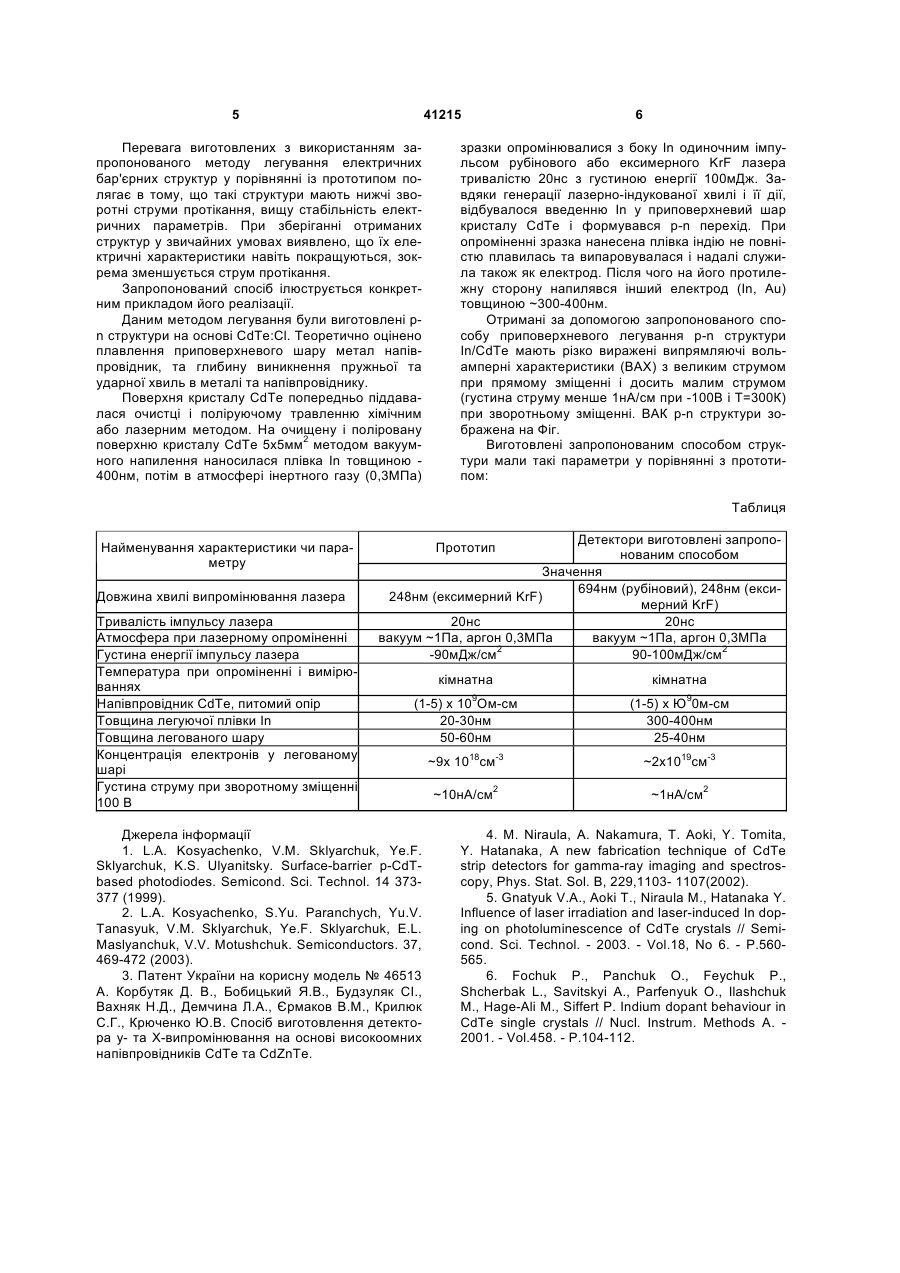 5 41215 6

Перевага виготовлених з використанням запропонованого методу легування електричних бар'єрних структур у порівнянні із прототипом полягає в тому, що такі структури мають нижчі зворотні струми протікання, вищу стабільність електричних параметрів. При зберіганні отриманих структур у звичайних умовах виявлено, що їх електричні характеристики навіть покращуються, зокрема зменшується струм протікання.

Запропонований спосіб ілюструється конкретним прикладом його реалізації.

Даним методом легування були виготовлені p-n структури на основі CdTe:Cl. Теоретично оцінено плавлення приповерхневого шару метал напівпровідник, та глибину виникнення пружньої та ударної хвиль в металі та напівпровіднику.

Поверхня кристалу CdTe попередньо піддавалася очистці і поліруючому травленню хімічним або лазерним методом. На очищену і поліровану поверхню кристалу CdTe 5х5мм$^2$ методом вакуумного напилення наносилася плівка In товщиною - 400нм, потім в атмосфері інертного газу (0,3МПа) зразки опромінювалися з боку In одиночним імпульсом рубінового або ексимерного KrF лазера тривалістю 20нс з густиною енергії 100мДж. Завдяки генерації лазерно-індукованої хвилі і її дії, відбувалося введенню In у приповерхневий шар кристалу CdTe і формувався p-n перехід. При опроміненні зразка нанесена плівка індію не повністю плавилась та випаровувалася і надалі служила також як електрод. Після чого на його протилежну сторону напилявся інший електрод (In, Au) товщиною ~300-400нм.

Отримані за допомогою запропонованого способу приповерхневого легування p-n структури In/CdTe мають різко виражені випрямляючі вольамперні характеристики (ВАХ) з великим струмом при прямому зміщенні і досить малим струмом (густина струму менше 1нА/см при -100В і Т=300К) при зворотньому зміщенні. ВАК p-n структури зображена на Фіг.

Виготовлені запропонованим способом структури мали такі параметри у порівнянні з прототипом:

Таблиця

| Найменування характеристики чи параметру | Прототип | Детектори виготовлені запропонованим способом |
|---|---|---|
| | Значення | |
| Довжина хвилі випромінювання лазера | 248нм (ексимерний KrF) | 694нм (рубіновий), 248нм (ексимерний KrF) |
| Тривалість імпульсу лазера | 20нс | 20нс |
| Атмосфера при лазерному опроміненні | вакуум ~1Па, аргон 0,3МПа | вакуум ~1Па, аргон 0,3МПа |
| Густина енергії імпульсу лазера | -90мДж/см$^2$ | 90-100мДж/см$^2$ |
| Температура при опроміненні і вимірюваннях | кімнатна | кімнатна |
| Напівпровідник CdTe, питомий опір | (1-5) х 10$^9$Ом-см | (1-5) х Ю$^9$0м-см |
| Товщина легуючої плівки In | 20-30нм | 300-400нм |
| Товщина легованого шару | 50-60нм | 25-40нм |
| Концентрація електронів у легованому шарі | ~9х 10$^{18}$см$^{-3}$ | ~2х10$^{19}$см$^{-3}$ |
| Густина струму при зворотному зміщенні 100 В | ~10нА/см$^2$ | ~1нА/см$^2$ |

Джерела інформації

1. L.A. Kosyachenko, V.M. Sklyarchuk, Ye.F. Sklyarchuk, K.S. Ulyanitsky. Surface-barrier p-CdT-based photodiodes. Semicond. Sci. Technol. 14 373-377 (1999).

2. L.A. Kosyachenko, S.Yu. Paranchych, Yu.V. Tanasyuk, V.M. Sklyarchuk, Ye.F. Sklyarchuk, E.L. Maslyanchuk, V.V. Motushchuk. Semiconductors. 37, 469-472 (2003).

3. Патент України на корисну модель № 46513 А. Корбутяк Д. В., Бобицький Я.В., Будзуляк СІ., Вахняк Н.Д., Демчина Л.А., Єрмаков В.М., Крилюк С.Г., Крюченко Ю.В. Спосіб виготовлення детектора у- та Х-випромінювання на основі високоомних напівпровідників CdTe та CdZnTe.

4. M. Niraula, A. Nakamura, T. Aoki, Y. Tomita, Y. Hatanaka, A new fabrication technique of CdTe strip detectors for gamma-ray imaging and spectroscopy, Phys. Stat. Sol. B, 229,1103- 1107(2002).

5. Gnatyuk V.A., Aoki T., Niraula M., Hatanaka Y. Influence of laser irradiation and laser-induced In doping on photoluminescence of CdTe crystals // Semicond. Sci. Technol. - 2003. - Vol.18, No 6. - P.560-565.

6. Fochuk P., Panchuk O., Feychuk P., Shcherbak L., Savitskyi A., Parfenyuk O., Ilashchuk M., Hage-Ali M., Siffert P. Indium dopant behaviour in CdTe single crystals // Nucl. Instrum. Methods A. - 2001. - Vol.458. - P.104-112.